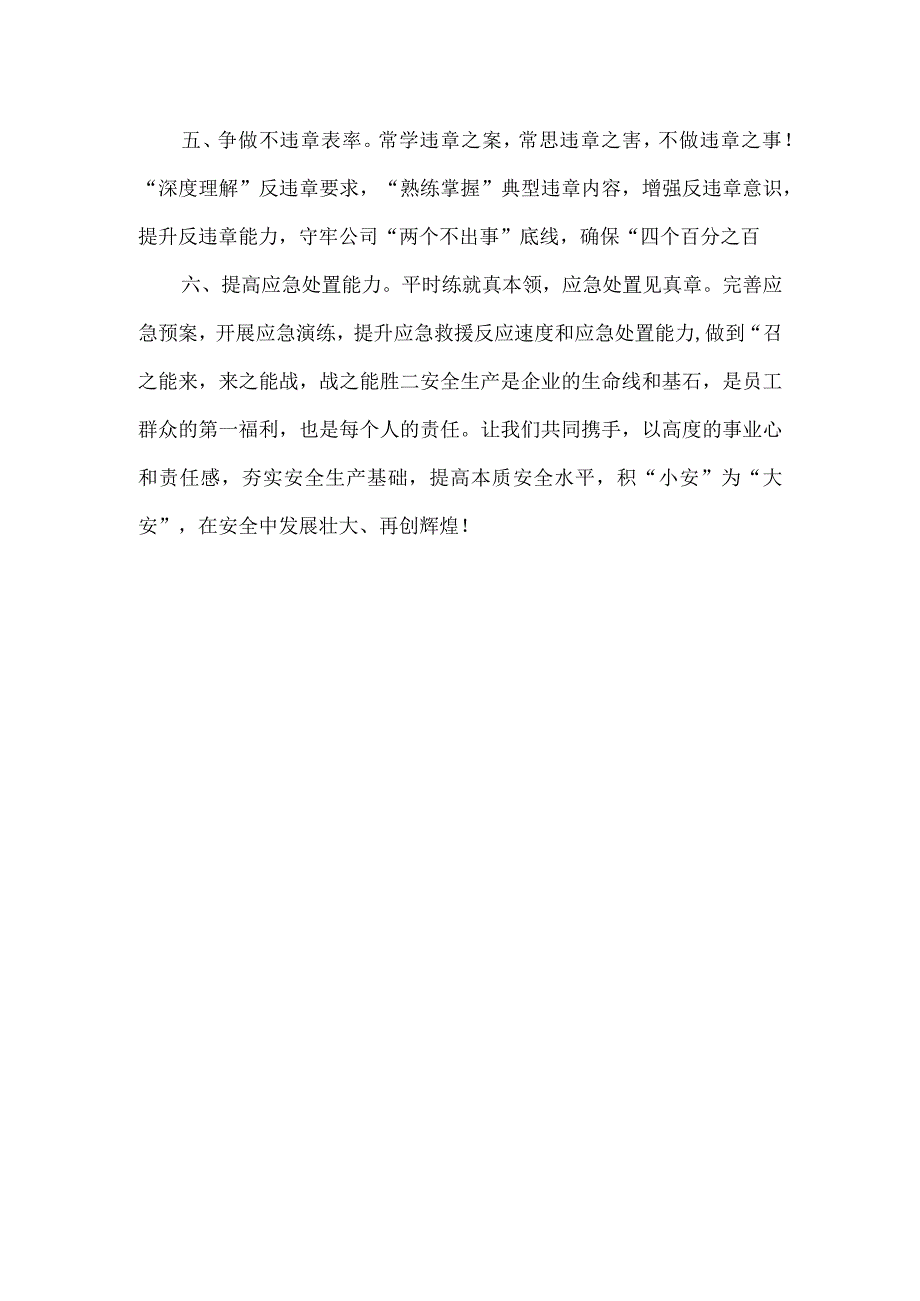 五、争做不违章表率。常学违章之案，常思违章之害，不做违章之事！“深度理解”反违章要求，“熟练掌握”典型违章内容，增强反违章意识，提升反违章能力，守牢公司“两个不出事”底线，确保“四个百分之百

六、提高应急处置能力。平时练就真本领，应急处置见真章。完善应急预案，开展应急演练，提升应急救援反应速度和应急处置能力,做到“召之能来，来之能战，战之能胜二安全生产是企业的生命线和基石，是员工群众的第一福利，也是每个人的责任。让我们共同携手，以高度的事业心和责任感，夯实安全生产基础，提高本质安全水平，积“小安”为“大安”，在安全中发展壮大、再创辉煌！